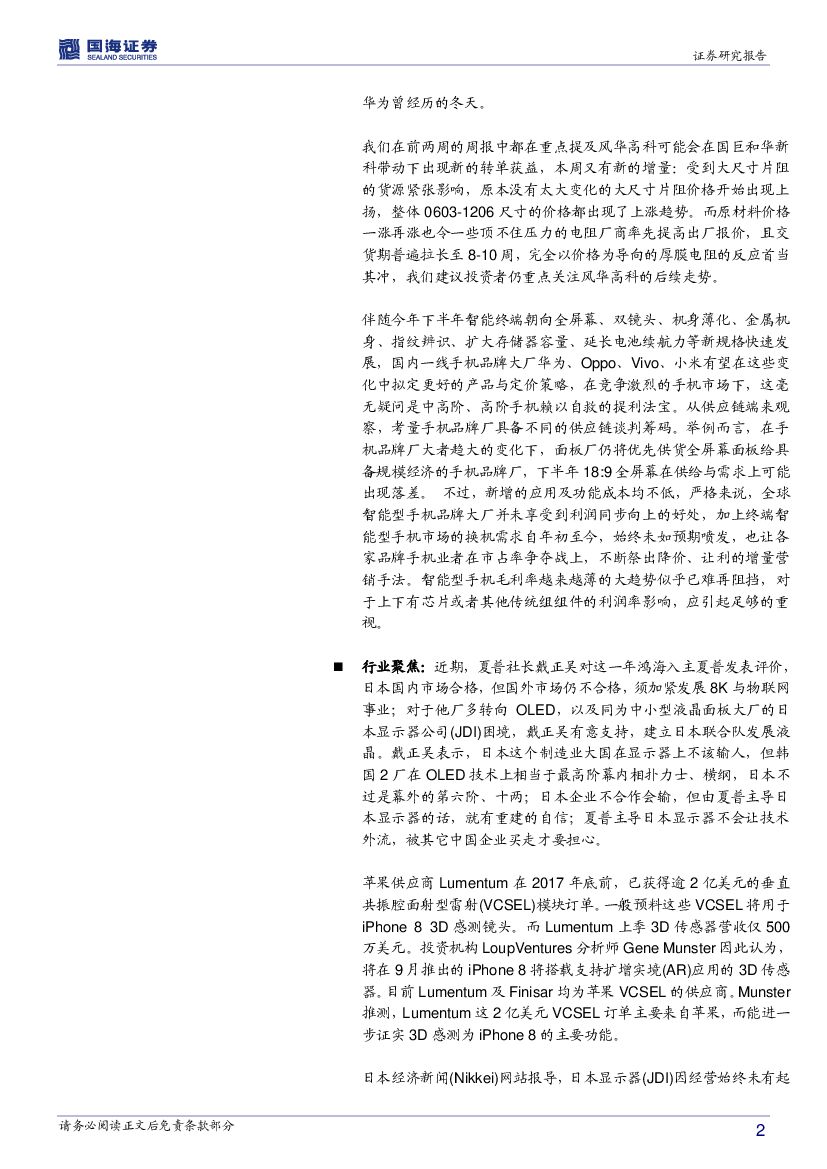 国海证券
SEALAND SECURITIES

证券研究报告

华为曾经历的冬天。

我们在前两周的周报中都在重点提及风华高科可能会在国巨和华新科带动下出现新的转单获益，本周又有新的增量：受到大尺寸片阻的货源紧张影响，原本没有太大变化的大尺寸片阻价格开始出现上扬，整体 0603-1206 尺寸的价格都出现了上涨趋势。而原材料价格一涨再涨也令一些顶不住压力的电阻厂商率先提高出厂报价，且交货期普遍拉长至 8-10 周，完全以价格为导向的厚膜电阻的反应首当其冲，我们建议投资者仍重点关注风华高科的后续走势。

伴随今年下半年智能终端朝向全屏幕、双镜头、机身薄化、金属机身、指纹辨识、扩大存储器容量、延长电池续航力等新规格快速发展，国内一线手机品牌大厂华为、Oppo、Vivo、小米有望在这些变化中拟定更好的产品与定价策略，在竞争激烈的手机市场下，这毫无疑问是中高阶、高阶手机赖以自救的提利法宝。从供应链端来观察，考量手机品牌厂具备不同的供应链谈判筹码。举例而言，在手机品牌厂大者越大的变化下，面板厂仍将优先供货全屏幕面板给具备规模经济的手机品牌厂，下半年 18:9 全屏幕在供给与需求上可能出现落差。 不过，新增的应用及功能成本均不低，严格来说，全球智能型手机品牌大厂并未享受到利润同步向上的好处，加上终端智能型手机市场的换机需求自年初至今，始终未如预期喷发，也让各家品牌手机业者在市占率争夺战上，不断祭出降价、让利的增量营销手法。智能型手机毛利率越来越薄的大趋势似乎已难再阻挡，对于上下有芯片或者其他传统组组件的利润率影响，应引起足够的重视。

■ 行业聚焦：近期，夏普社长戴正吴对这一年鸿海入主夏普发表评价，日本国内市场合格，但国外市场仍不合格，须加紧发展 8K 与物联网事业；对于他厂多转向 OLED，以及同为中小型液晶面板大厂的日本显示器公司(JDI)困境，戴正吴有意支持，建立日本联合队发展液晶。戴正吴表示，日本这个制造业大国在显示器上不该输人，但韩国 2 厂在 OLED 技术上相当于最高阶幕内相扑力士、横纲，日本不过是幕外的第六阶、十两；日本企业不合作会输，但由夏普主导日本显示器的话，就有重建的自信；夏普主导日本显示器不会让技术外流，被其它中国企业买走才要担心。

苹果供应商 Lumentum 在 2017 年底前，已获得逾 2 亿美元的垂直共振腔面射型雷射(VCSEL)模块订单。一般预料这些 VCSEL 将用于 iPhone 8 3D 感测镜头。而 Lumentum 上季 3D 传感器营收仅 500 万美元。投资机构 LoupVentures 分析师 Gene Munster 因此认为，将在 9 月推出的 iPhone 8 将搭载支持扩增实境(AR)应用的 3D 传感器。目前 Lumentum 及 Finisar 均为苹果 VCSEL 的供应商。Munster 推测，Lumentum 这 2 亿美元 VCSEL 订单主要来自苹果，而能进一步证实 3D 感测为 iPhone 8 的主要功能。

日本经济新闻(Nikkei)网站报导，日本显示器(JDI)因经营始终未有起

请务必阅读正文后免责条款部分

2